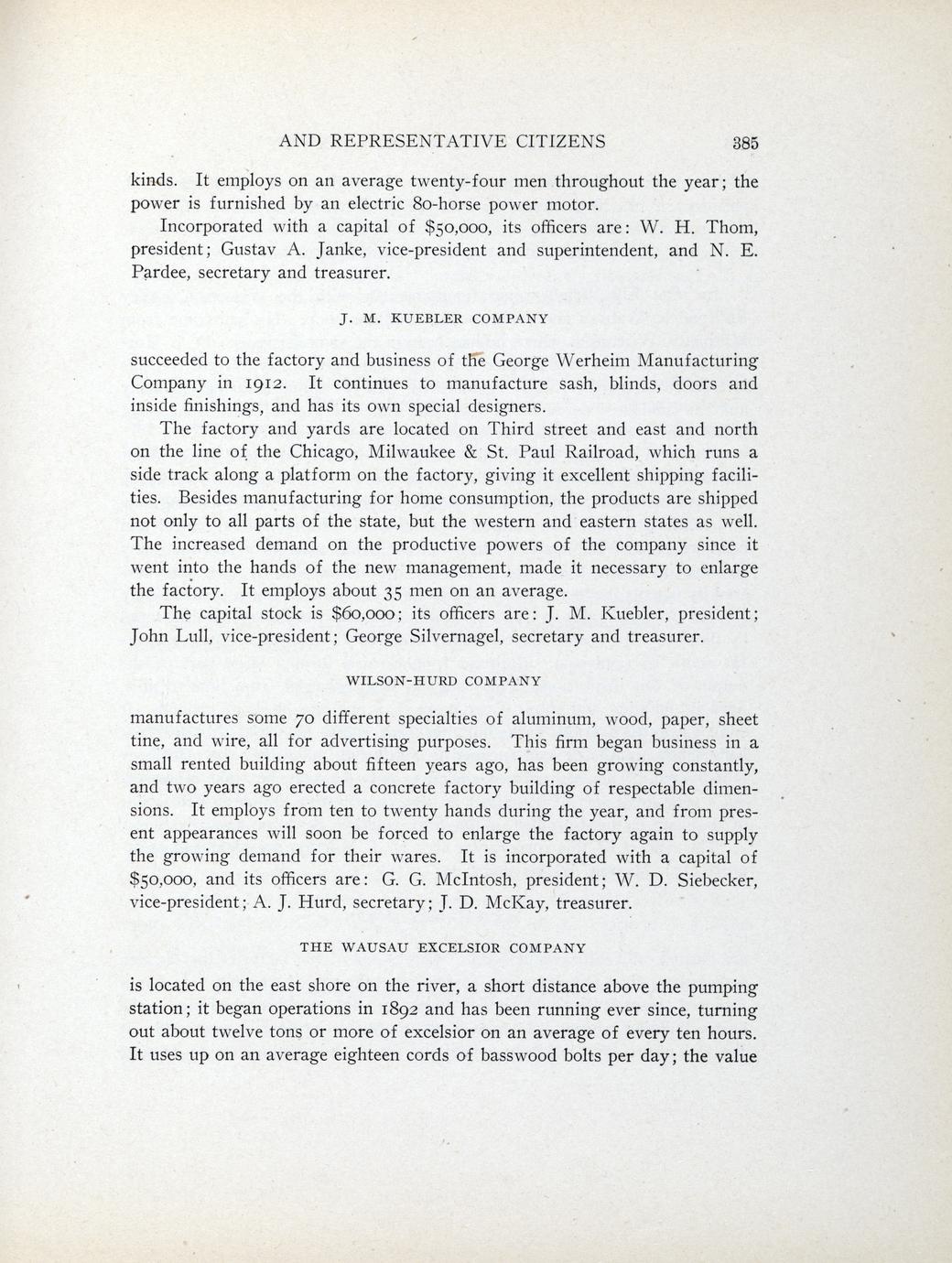 AND REPRESENTATIVE CITIZENS 385

kinds. It employs on an average twenty-four men throughout the year; the power is furnished by an electric 80-horse power motor.

Incorporated with a capital of $50,000, its officers are: W. H. Thom, president; Gustav A. Janke, vice-president and superintendent, and N. E. Pardee, secretary and treasurer.

J. M. KUEBLER COMPANY

succeeded to the factory and business of the George Werheim Manufacturing Company in 1912. It continues to manufacture sash, blinds, doors and inside finishings, and has its own special designers.

The factory and yards are located on Third street and east and north on the line of the Chicago, Milwaukee & St. Paul Railroad, which runs a side track along a platform on the factory, giving it excellent shipping facilities. Besides manufacturing for home consumption, the products are shipped not only to all parts of the state, but the western and eastern states as well. The increased demand on the productive powers of the company since it went into the hands of the new management, made it necessary to enlarge the factory. It employs about 35 men on an average.

The capital stock is $60,000; its officers are: J. M. Kuebler, president; John Lull, vice-president; George Silvernagel, secretary and treasurer.

WILSON-HURD COMPANY

manufactures some 70 different specialties of aluminum, wood, paper, sheet tine, and wire, all for advertising purposes. This firm began business in a small rented building about fifteen years ago, has been growing constantly, and two years ago erected a concrete factory building of respectable dimensions. It employs from ten to twenty hands during the year, and from present appearances will soon be forced to enlarge the factory again to supply the growing demand for their wares. It is incorporated with a capital of $50,000, and its officers are: G. G. McIntosh, president; W. D. Siebecker, vice-president; A. J. Hurd, secretary; J. D. McKay, treasurer.

THE WAUSAU EXCELSIOR COMPANY

is located on the east shore on the river, a short distance above the pumping station; it began operations in 1892 and has been running ever since, turning out about twelve tons or more of excelsior on an average of every ten hours. It uses up on an average eighteen cords of basswood bolts per day; the value